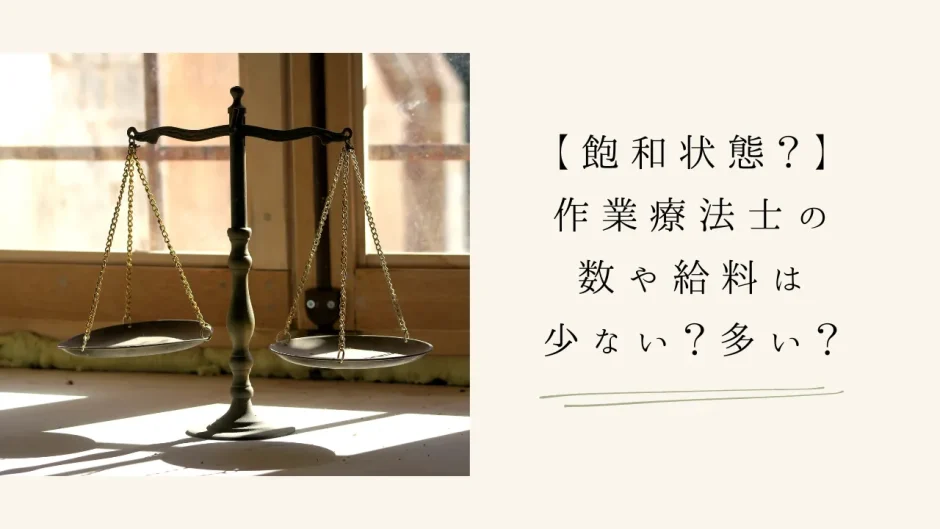 【飽和状態？】
作業療法士の
数や給料は
少ない？多い？